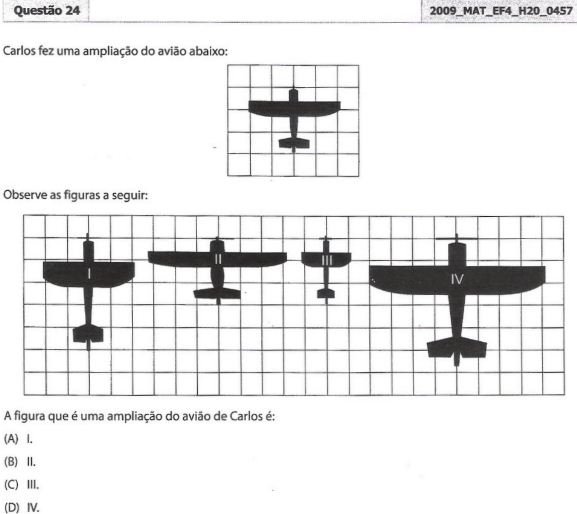 Questão 24

2009_MAT_EF4_H20_0457

Carlos fez uma ampliação do avião abaixo:

Observe as figuras a seguir:

I

II

III

IV

A figura que é uma ampliação do avião de Carlos é:

(A) I.

(B) II.

(C) III.

(D) IV.